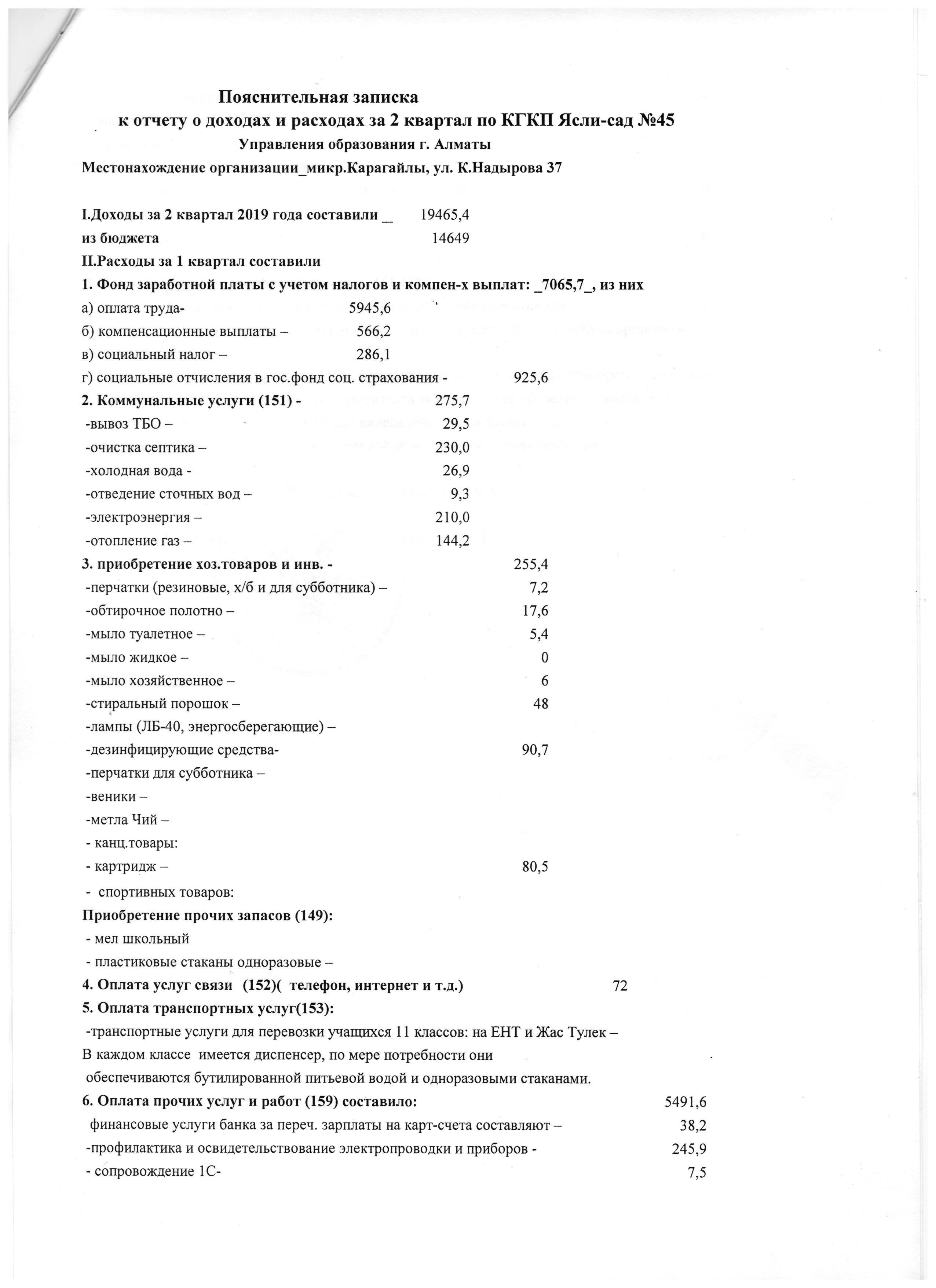 Пояснительная записка
к отчету о доходах и расходах за 2 квартал по КГКП Ясли-сад №45
Управления образования г. Алматы
Местонахождение организации_микр.Карагайлы, ул. К.Надырова 37

I.Доходы за 2 квартал 2019 года составили _ 19465,4
из бюджета 14649
II.Расходы за 1 квартал составили
1. Фонд заработной платы с учетом налогов и компен-х выплат: _7065,7_, из них
а) оплата труда- 5945,6
б) компенсационные выплаты – 566,2
в) социальный налог – 286,1
г) социальные отчисления в гос.фонд соц. страхования - 925,6
2. Коммунальные услуги (151) - 275,7
-вывоз ТБО – 29,5
-очистка септика – 230,0
-холодная вода - 26,9
-отведение сточных вод – 9,3
-электроэнергия – 210,0
-отопление газ – 144,2
3. приобретение хоз.товаров и инв. - 255,4
-перчатки (резиновые, х/б и для субботника) – 7,2
-обтирочное полотно – 17,6
-мыло туалетное – 5,4
-мыло жидкое – 0
-мыло хозяйственное – 6
-стиральный порошок – 48
-лампы (ЛБ-40, энергосберегающие) –
-дезинфицирующие средства- 90,7
-перчатки для субботника –
-веники –
-метла Чий –
- канц.товары:
- картридж – 80,5
- спортивных товаров:
Приобретение прочих запасов (149):
- мел школьный
- пластиковые стаканы одноразовые –
4. Оплата услуг связи (152)( телефон, интернет и т.д.) 72
5. Оплата транспортных услуг(153):
-транспортные услуги для перевозки учащихся 11 классов: на ЕНТ и Жас Тулек –
В каждом классе имеется диспенсер, по мере потребности они обеспечиваются бутилированной питьевой водой и одноразовыми стаканами.
6. Оплата прочих услуг и работ (159) составило: 5491,6
финансовые услуги банка за переч. зарплаты на карт-счета составляют – 38,2
-профилактика и освидетельствование электропроводки и приборов - 245,9
- сопровождение 1С- 7,5